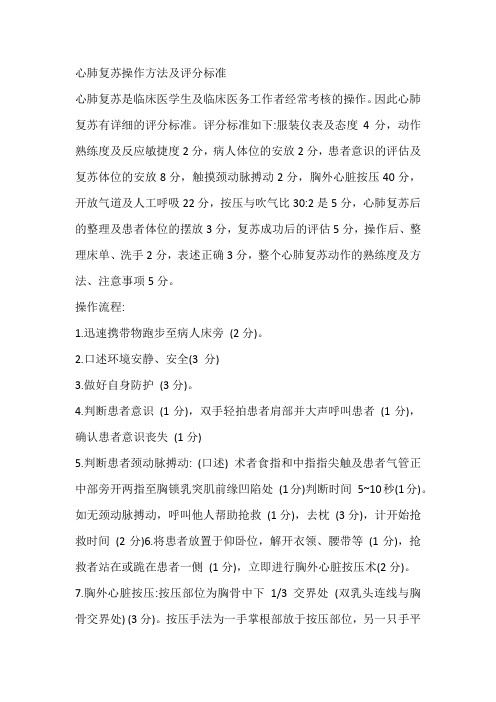 心肺复苏操作方法及评分标准

心肺复苏是临床医学生及临床医务工作者经常考核的操作。因此心肺复苏有详细的评分标准。评分标准如下:服装仪表及态度 4 分，动作熟练度及反应敏捷度 2 分，病人体位的安放 2 分，患者意识的评估及复苏体位的安放 8 分，触摸颈动脉搏动 2 分，胸外心脏按压 40 分，开放气道及人工呼吸 22 分，按压与吹气比 30:2 是 5 分，心肺复苏后的整理及患者体位的摆放 3 分，复苏成功后的评估 5 分，操作后、整理床单、洗手 2 分，表述正确 3 分，整个心肺复苏动作的熟练度及方法、注意事项 5 分。

操作流程:

1.迅速携带物跑步至病人床旁 (2 分)。

2.口述环境安静、安全(3 分)

3.做好自身防护 (3 分)。

4.判断患者意识 (1 分)，双手轻拍患者肩部并大声呼叫患者 (1 分)，确认患者意识丧失 (1 分)

5.判断患者颈动脉搏动: (口述) 术者食指和中指指尖触及患者气管正中部旁开两指至胸锁乳突肌前缘凹陷处 (1 分)判断时间 5~10 秒(1 分)。如无颈动脉搏动，呼叫他人帮助抢救 (1 分)，去枕 (3 分)，计开始抢救时间 (2 分)6.将患者放置于仰卧位，解开衣领、腰带等 (1 分)，抢救者站在或跪在患者一侧 (1 分)，立即进行胸外心脏按压术(2 分)。

7.胸外心脏按压:按压部位为胸骨中下 1/3 交界处 (双乳头连线与胸骨交界处) (3 分)。按压手法为一手掌根部放于按压部位，另一只手平